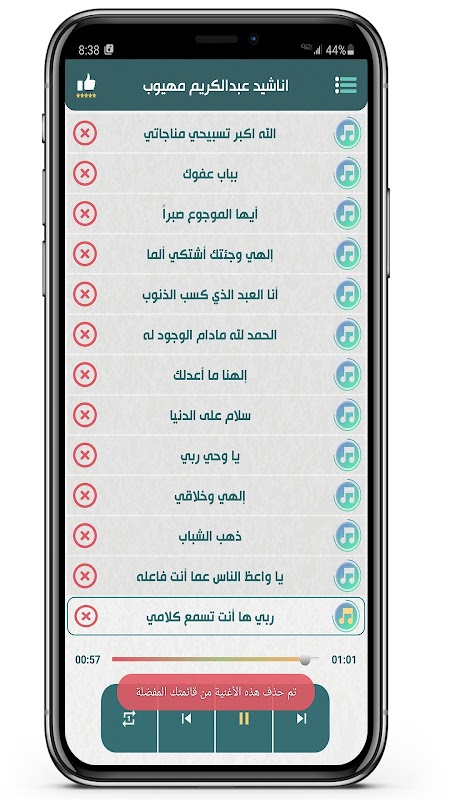 8:38
44%

اناشيد عبدالكريم مهيوب

الله اكبر تسبيحي مناجاتي

بباب عفوك

أيها الموجوع صبراً

إلهي وجئتك أشتكي ألما

أنا العبد الذي كسب الذنوب

الحمد لله مادام الوجود له

إلهنا ما أعدلك

سلام على الدنيا

يا وحي ربي

إلهي وخلاقي

ذهب الشباب

يا واعظ الناس عما أنت فاعله

ربي ها أنت تسمع كلامي

00:57
01:01

تم حذف هذه الأغنية من قائمتك المفضلة